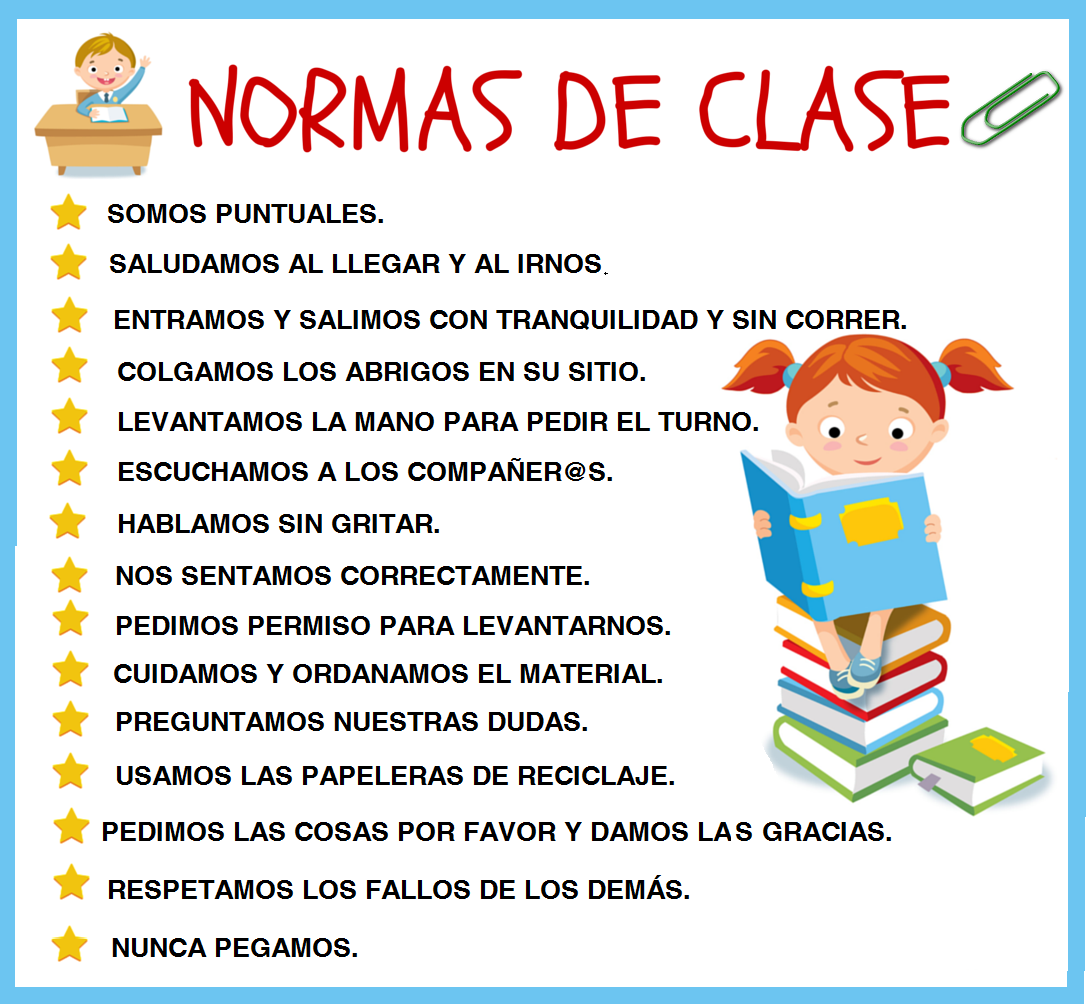 NORMAS DE CLASE

SOMOS PUNTUALES.

SALUDAMOS AL LLEGAR Y AL IRNOS.

ENTRAMOS Y SALIMOS CON TRANQUILIDAD Y SIN CORRER.

COLGAMOS LOS ABRIGOS EN SU SITIO.

LEVANTAMOS LA MANO PARA PEDIR EL TURNO.

ESCUCHAMOS A LOS COMPAÑER@S.

HABLAMOS SIN GRITAR.

NOS SENTAMOS CORRECTAMENTE.

PEDIMOS PERMISO PARA LEVANTARNOS.

CUIDAMOS Y ORDANAMOS EL MATERIAL.

PREGUNTAMOS NUESTRAS DUDAS.

USAMOS LAS PAPELERAS DE RECICLAJE.

PEDIMOS LAS COSAS POR FAVOR Y DAMOS LAS GRACIAS.

RESPETAMOS LOS FALLOS DE LOS DEMÁS.

NUNCA PEGAMOS.